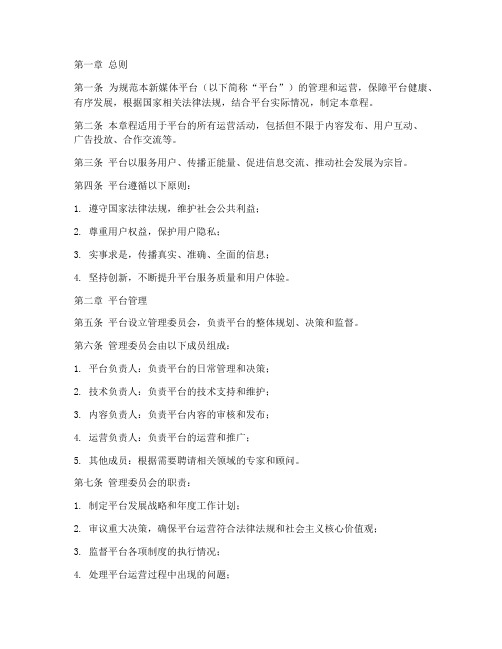 第一章 总则

第一条 为规范本新媒体平台（以下简称“平台”）的管理和运营，保障平台健康、有序发展，根据国家相关法律法规，结合平台实际情况，制定本章程。

第二条 本章程适用于平台的所有运营活动，包括但不限于内容发布、用户互动、广告投放、合作交流等。

第三条 平台以服务用户、传播正能量、促进信息交流、推动社会发展为宗旨。

第四条 平台遵循以下原则：

1. 遵守国家法律法规，维护社会公共利益；

2. 尊重用户权益，保护用户隐私；

3. 实事求是，传播真实、准确、全面的信息；

4. 坚持创新，不断提升平台服务质量和用户体验。

第二章 平台管理

第五条 平台设立管理委员会，负责平台的整体规划、决策和监督。

第六条 管理委员会由以下成员组成：

1. 平台负责人：负责平台的日常管理和决策；

2. 技术负责人：负责平台的技术支持和维护；

3. 内容负责人：负责平台内容的审核和发布；

4. 运营负责人：负责平台的运营和推广；

5. 其他成员：根据需要聘请相关领域的专家和顾问。

第七条 管理委员会的职责：

1. 制定平台发展战略和年度工作计划；

2. 审议重大决策，确保平台运营符合法律法规和社会主义核心价值观；

3. 监督平台各项制度的执行情况；

4. 处理平台运营过程中出现的问题；